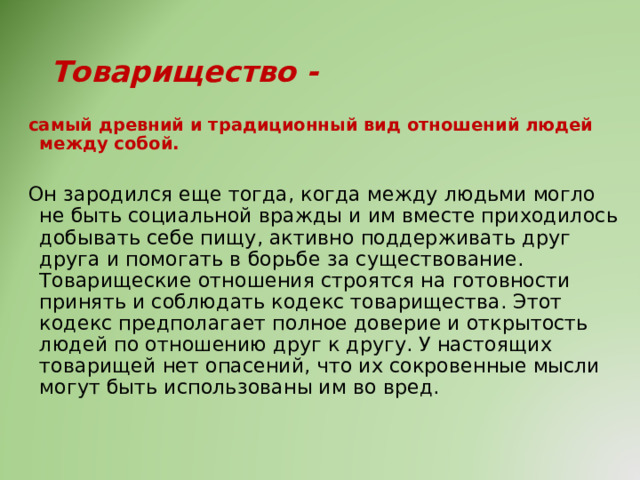 Товарищество -

самый древний и традиционный вид отношений людей между собой.

Он зародился еще тогда, когда между людьми могло не быть социальной вражды и им вместе приходилось добывать себе пищу, активно поддерживать друг друга и помогать в борьбе за существование. Товарищеские отношения строятся на готовности принять и соблюдать кодекс товарищества. Этот кодекс предполагает полное доверие и открытость людей по отношению друг к другу. У настоящих товарищей нет опасений, что их сокровенные мысли могут быть использованы им во вред.